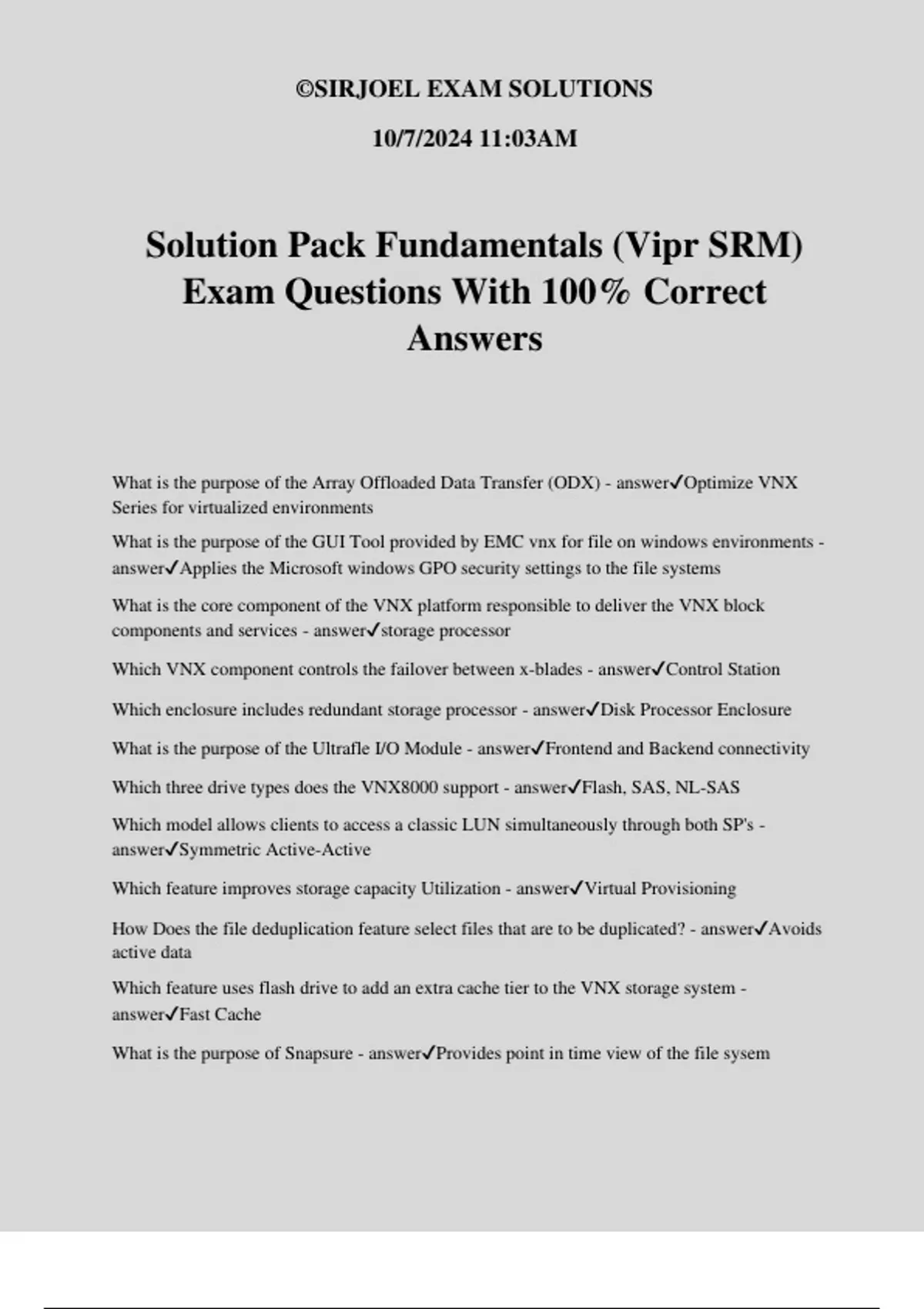 ©SIRJOEL EXAM SOLUTIONS

10/7/2024 11:03AM

Solution Pack Fundamentals (Vipr SRM) Exam Questions With 100% Correct Answers

What is the purpose of the Array Offloaded Data Transfer (ODX) - answer✓Optimize VNX Series for virtualized environments

What is the purpose of the GUI Tool provided by EMC vnx for file on windows environments - answer✓Applies the Microsoft windows GPO security settings to the file systems

What is the core component of the VNX platform responsible to deliver the VNX block components and services - answer✓storage processor

Which VNX component controls the failover between x-blades - answer✓Control Station

Which enclosure includes redundant storage processor - answer✓Disk Processor Enclosure

What is the purpose of the Ultrafle I/O Module - answer✓Frontend and Backend connectivity

Which three drive types does the VNX8000 support - answer✓Flash, SAS, NL-SAS

Which model allows clients to access a classic LUN simultaneously through both SP's - answer✓Symmetric Active-Active

Which feature improves storage capacity Utilization - answer✓Virtual Provisioning

How Does the file deduplication feature select files that are to be duplicated? - answer✓Avoids active data

Which feature uses flash drive to add an extra cache tier to the VNX storage system - answer✓Fast Cache

What is the purpose of Snapsure - answer✓Provides point in time view of the file sysem